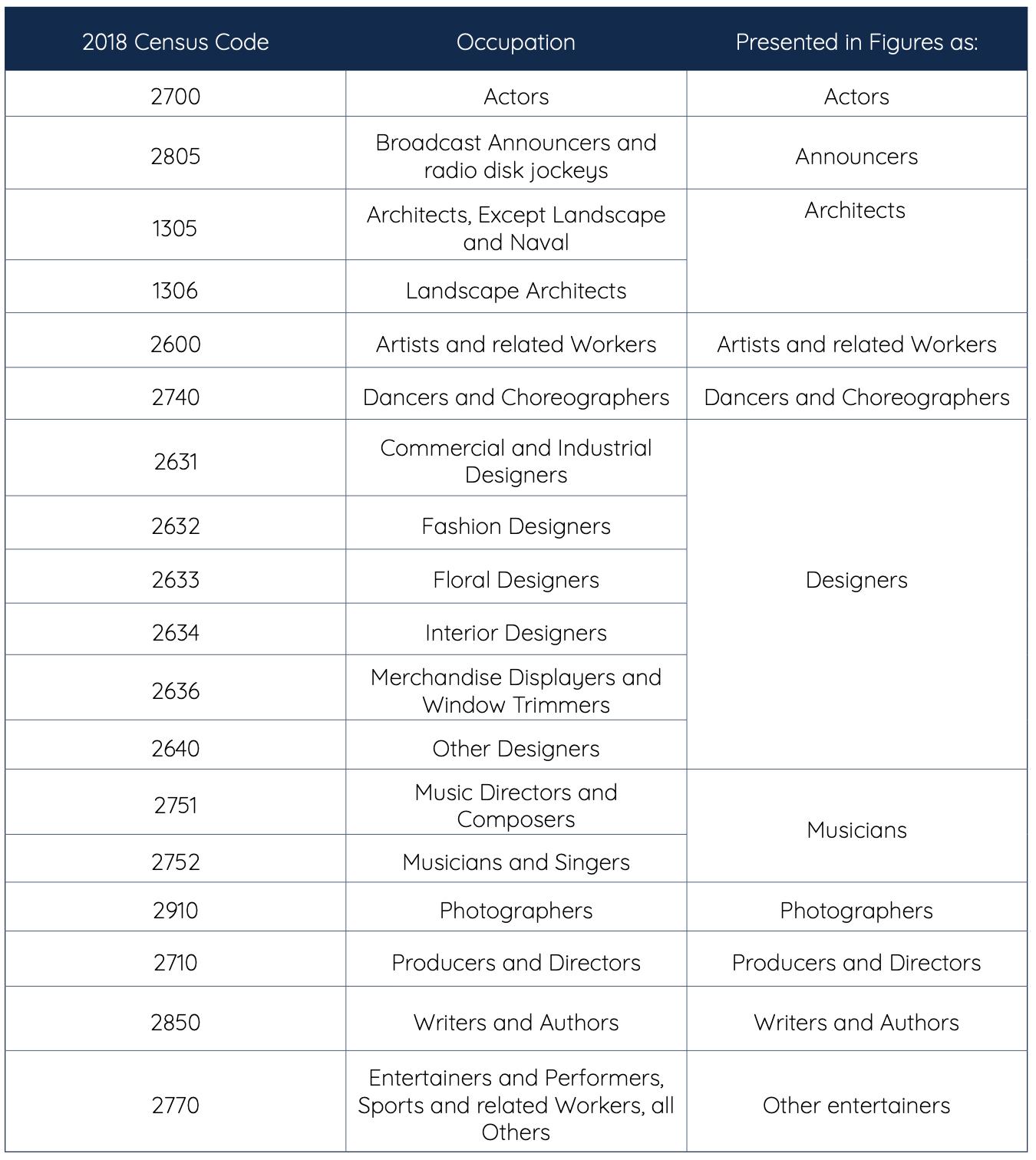 | 2018 Census Code | Occupation | Presented in Figures as: |
|---|---|---|
| 2700 | Actors | Actors |
| 2805 | Broadcast Announcers and radio disk jockeys | Announcers |
| 1305 | Architects, Except Landscape and Naval | Architects |
| 1306 | Landscape Architects | |
| 2600 | Artists and related Workers | Artists and related Workers |
| 2740 | Dancers and Choreographers | Dancers and Choreographers |
| 2631 | Commercial and Industrial Designers | Designers |
| 2632 | Fashion Designers | |
| 2633 | Floral Designers | |
| 2634 | Interior Designers | |
| 2636 | Merchandise Displayers and Window Trimmers | |
| 2640 | Other Designers | |
| 2751 | Music Directors and Composers | Musicians |
| 2752 | Musicians and Singers | |
| 2910 | Photographers | Photographers |
| 2710 | Producers and Directors | Producers and Directors |
| 2850 | Writers and Authors | Writers and Authors |
| 2770 | Entertainers and Performers, Sports and related Workers, all Others | Other entertainers |